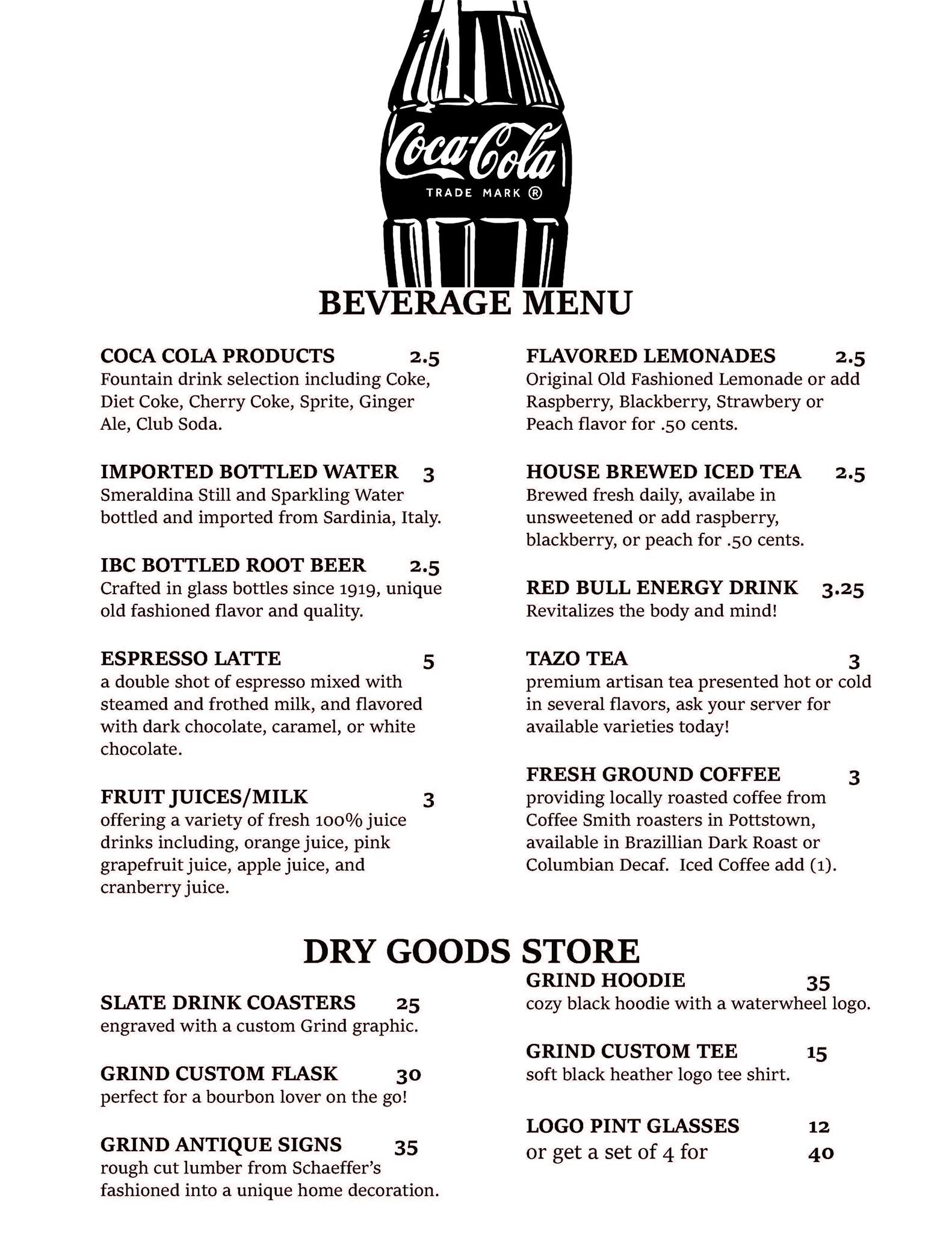 Coca-Cola
TRADE MARK ®

BEVERAGE MENU

COCA COLA PRODUCTS 2.5
Fountain drink selection including Coke, Diet Coke, Cherry Coke, Sprite, Ginger Ale, Club Soda.

IMPORTED BOTTLED WATER 3
Smeraldina Still and Sparkling Water bottled and imported from Sardinia, Italy.

IBC BOTTLED ROOT BEER 2.5
Crafted in glass bottles since 1919, unique old fashioned flavor and quality.

ESPRESSO LATTE 5
a double shot of espresso mixed with steamed and frothed milk, and flavored with dark chocolate, caramel, or white chocolate.

FRUIT JUICES/MILK 3
offering a variety of fresh 100% juice drinks including, orange juice, pink grapefruit juice, apple juice, and cranberry juice.

FLAVORED LEMONADES 2.5
Original Old Fashioned Lemonade or add Raspberry, Blackberry, Strawbery or Peach flavor for .50 cents.

HOUSE BREWED ICED TEA 2.5
Brewed fresh daily, availabe in unsweetened or add raspberry, blackberry, or peach for .50 cents.

RED BULL ENERGY DRINK 3.25
Revitalizes the body and mind!

TAZO TEA 3
premium artisan tea presented hot or cold in several flavors, ask your server for available varieties today!

FRESH GROUND COFFEE 3
providing locally roasted coffee from Coffee Smith roasters in Pottstown, available in Brazillian Dark Roast or Columbian Decaf. Iced Coffee add (1).

DRY GOODS STORE

SLATE DRINK COASTERS 25
engraved with a custom Grind graphic.

GRIND CUSTOM FLASK 30
perfect for a bourbon lover on the go!

GRIND ANTIQUE SIGNS 35
rough cut lumber from Schaeffer's fashioned into a unique home decoration.

GRIND HOODIE 35
cozy black hoodie with a waterwheel logo.

GRIND CUSTOM TEE 15
soft black heather logo tee shirt.

LOGO PINT GLASSES 12
or get a set of 4 for 40